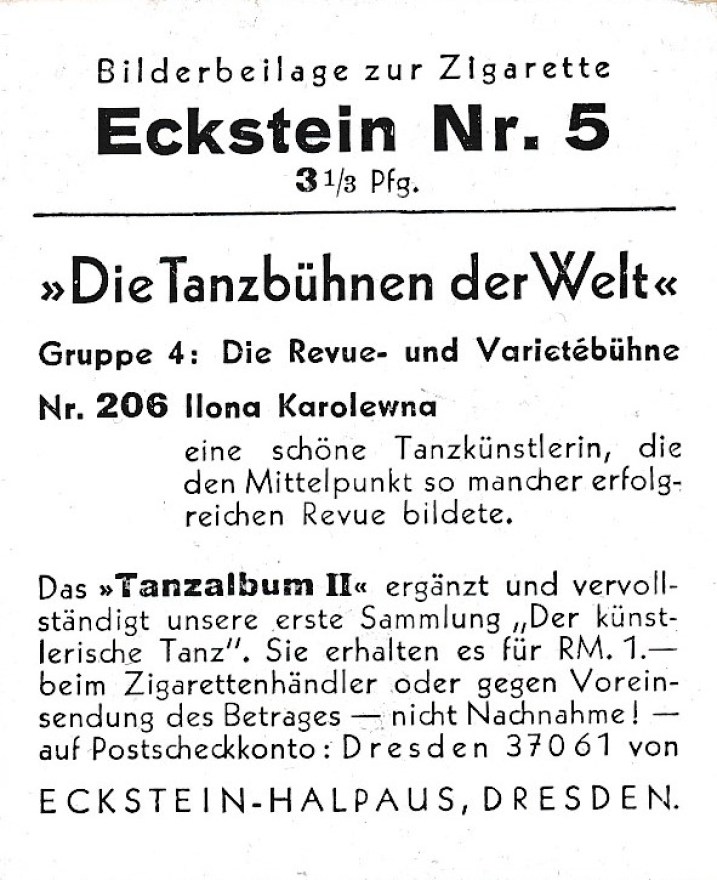 Bilderbeilage zur Zigarette

Eckstein Nr. 5

$3\frac{1}{3}$ Pfg.

»Die Tanzbühnen der Welt«

Gruppe 4: Die Revue- und Varietébühne

Nr. 206 Ilona Karolewna

eine schöne Tanzkünstlerin, die den Mittelpunkt so mancher erfolgreichen Revue bildete.

Das »Tanzalbum II« ergänzt und vervollständigt unsere erste Sammlung „Der künstlerische Tanz". Sie erhalten es für RM. 1.— beim Zigarettenhändler oder gegen Voreinsendung des Betrages — nicht Nachnahme! — auf Postscheckkonto: Dresden 37061 von

ECKSTEIN-HALPAUS, DRESDEN.